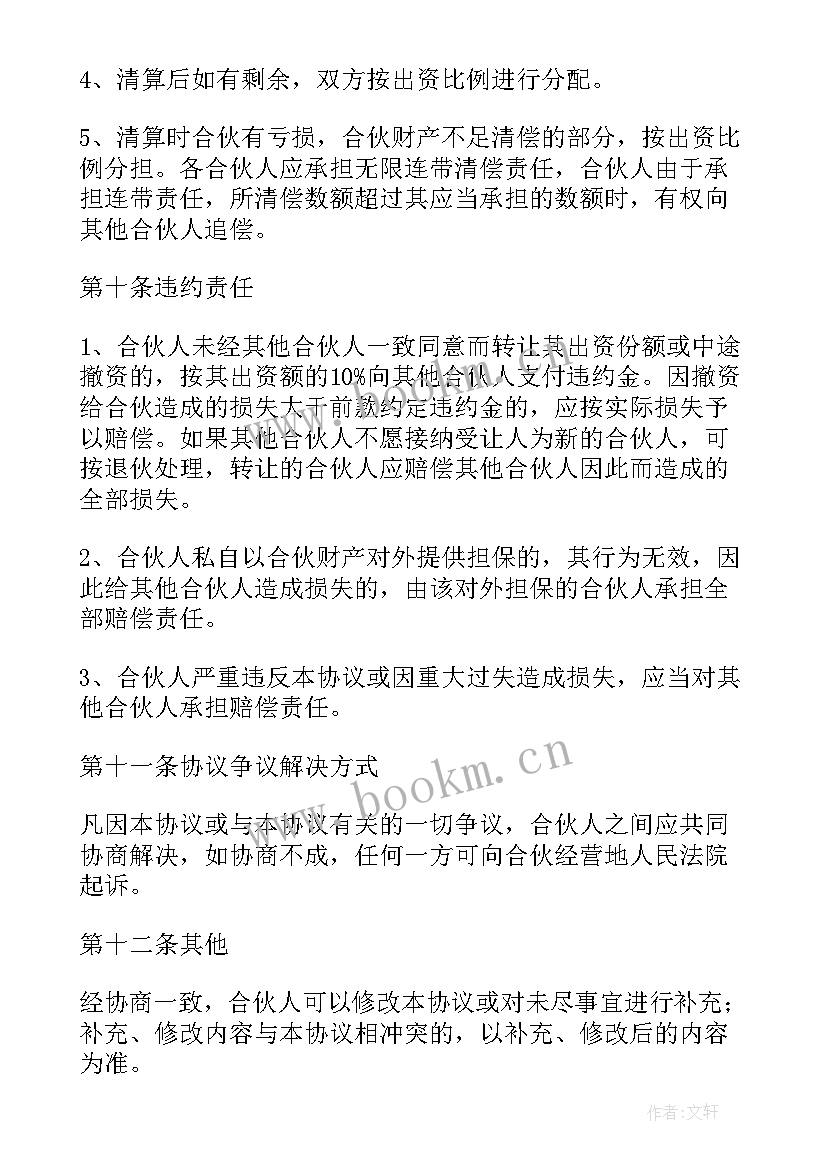 4、清算后如有剩余，双方按出资比例进行分配。

5、清算时合伙有亏损，合伙财产不足清偿的部分，按出资比例分担。各合伙人应承担无限连带清偿责任，合伙人由于承担连带责任，所清偿数额超过其应当承担的数额时，有权向其他合伙人追偿。

第十条违约责任

1、合伙人未经其他合伙人一致同意而转让其出资份额或中途撤资的，按其出资额的10%向其他合伙人支付违约金。因撤资给合伙造成的损失大于前款约定违约金的，应按实际损失予以赔偿。如果其他合伙人不愿接纳受让人为新的合伙人，可按退伙处理，转让的合伙人应赔偿其他合伙人因此而造成的全部损失。

2、合伙人私自以合伙财产对外提供担保的，其行为无效，因此给其他合伙人造成损失的，由该对外担保的合伙人承担全部赔偿责任。

3、合伙人严重违反本协议或因重大过失造成损失，应当对其他合伙人承担赔偿责任。

第十一条协议争议解决方式

凡因本协议或与本协议有关的一切争议，合伙人之间应共同协商解决，如协商不成，任何一方可向合伙经营地人民法院起诉。

第十二条其他

经协商一致，合伙人可以修改本协议或对未尽事宜进行补充；补充、修改内容与本协议相冲突的，以补充、修改后的内容为准。

www.bookm.cn

作者：文轩